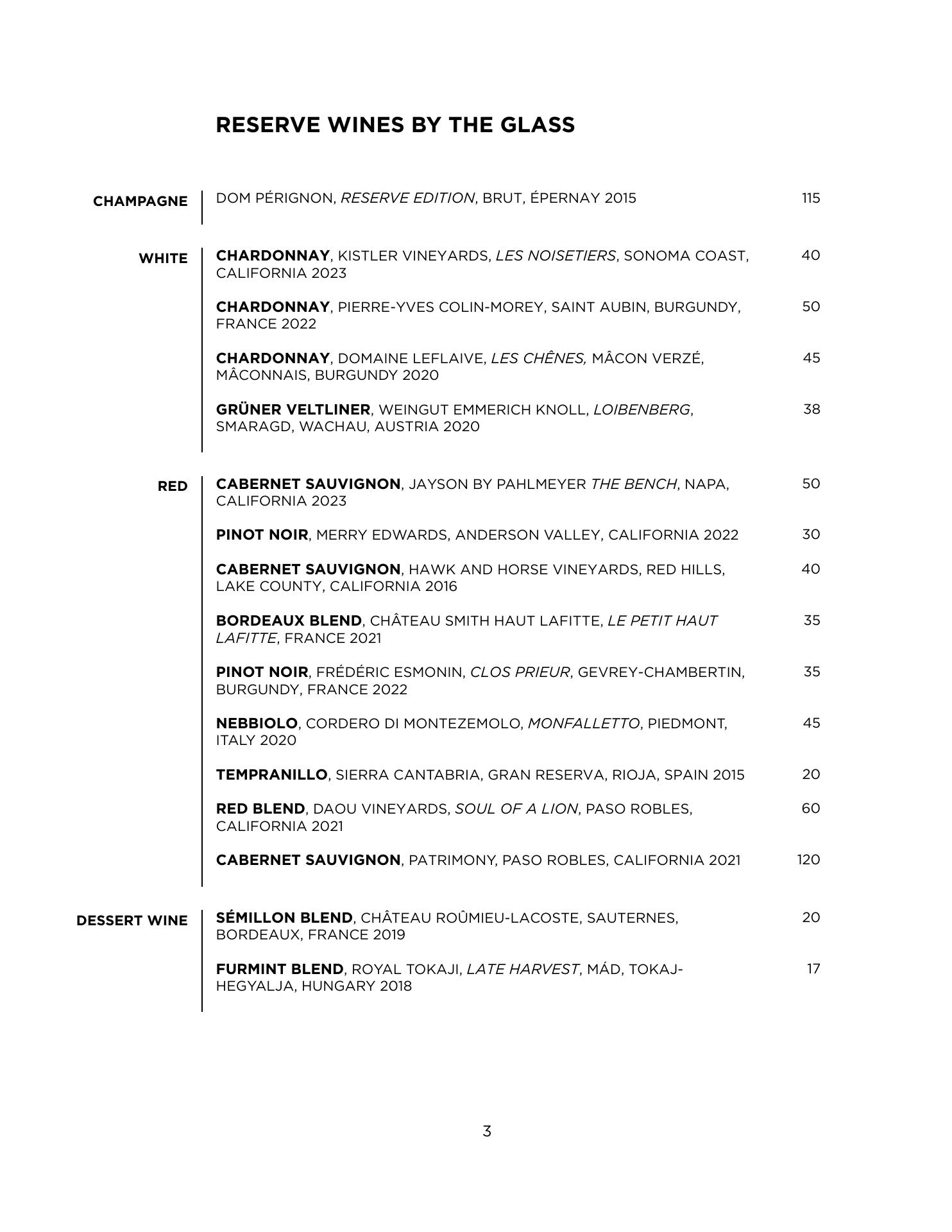 RESERVE WINES BY THE GLASS

CHAMPAGNE

DOM PÉRIGNON, RESERVE EDITION, BRUT, ÉPERNAY 2015 115

WHITE

CHARDONNAY, KISTLER VINEYARDS, LES NOISETIERS, SONOMA COAST, CALIFORNIA 2023 40

CHARDONNAY, PIERRE-YVES COLIN-MOREY, SAINT AUBIN, BURGUNDY, FRANCE 2022 50

CHARDONNAY, DOMAINE LEFLAIVE, LES CHÊNES, MÂCON VERZÉ, MÂCONNAIS, BURGUNDY 2020 45

GRÜNER VELTLINER, WEINGUT EMMERICH KNOLL, LOIBENBERG, SMARAGD, WACHAU, AUSTRIA 2020 38

RED

CABERNET SAUVIGNON, JAYSON BY PAHLMEYER THE BENCH, NAPA, CALIFORNIA 2023 50

PINOT NOIR, MERRY EDWARDS, ANDERSON VALLEY, CALIFORNIA 2022 30

CABERNET SAUVIGNON, HAWK AND HORSE VINEYARDS, RED HILLS, LAKE COUNTY, CALIFORNIA 2016 40

BORDEAUX BLEND, CHÂTEAU SMITH HAUT LAFITTE, LE PETIT HAUT LAFITTE, FRANCE 2021 35

PINOT NOIR, FRÉDÉRIC ESMONIN, CLOS PRIEUR, GEVREY-CHAMBERTIN, BURGUNDY, FRANCE 2022 35

NEBBIOLO, CORDERO DI MONTEZEMOLO, MONFALLETTO, PIEDMONT, ITALY 2020 45

TEMPRANILLO, SIERRA CANTABRIA, GRAN RESERVA, RIOJA, SPAIN 2015 20

RED BLEND, DAOU VINEYARDS, SOUL OF A LION, PASO ROBLES, CALIFORNIA 2021 60

CABERNET SAUVIGNON, PATRIMONY, PASO ROBLES, CALIFORNIA 2021 120

DESSERT WINE

SÉMILLON BLEND, CHÂTEAU ROÛMIEU-LACOSTE, SAUTERNES, BORDEAUX, FRANCE 2019 20

FURMINT BLEND, ROYAL TOKAJI, LATE HARVEST, MÁD, TOKAJ-HEGYALJA, HUNGARY 2018 17

3